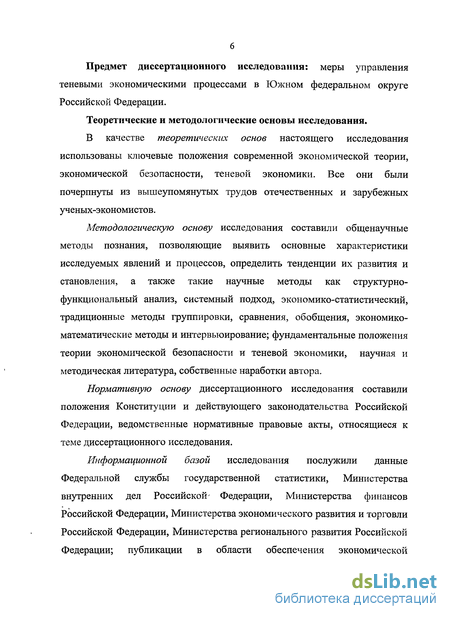 6

Предмет диссертационного исследования: меры управления теневыми экономическими процессами в Южном федеральном округе Российской Федерации.

Теоретические и методологические основы исследования.

В качестве теоретических основ настоящего исследования использованы ключевые положения современной экономической теории, экономической безопасности, теневой экономики. Все они были почерпнуты из вышеупомянутых трудов отечественных и зарубежных ученых-экономистов.

Методологическую основу исследования составили общенаучные методы познания, позволяющие выявить основные характеристики исследуемых явлений и процессов, определить тенденции их развития и становления, а также такие научные методы как структурно-функциональный анализ, системный подход, экономико-статистический, традиционные методы группировки, сравнения, обобщения, экономико-математические методы и интервьюирование; фундаментальные положения теории экономической безопасности и теневой экономики, научная и методическая литература, собственные наработки автора.

Нормативную основу диссертационного исследования составили положения Конституции и действующего законодательства Российской Федерации, ведомственные нормативные правовые акты, относящиеся к теме диссертационного исследования.

Информационной базой исследования послужили данные Федеральной службы государственной статистики, Министерства внутренних дел Российской Федерации, Министерства финансов Российской Федерации, Министерства экономического развития и торговли Российской Федерации, Министерства регионального развития Российской Федерации; публикации в области обеспечения экономической

dsLib.net
библиотека диссертаций